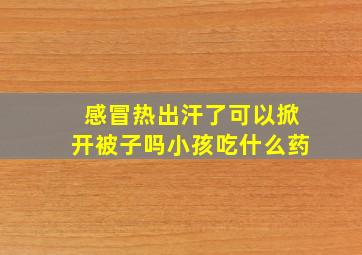 感冒热出汗了可以掀开被子吗小孩吃什么药